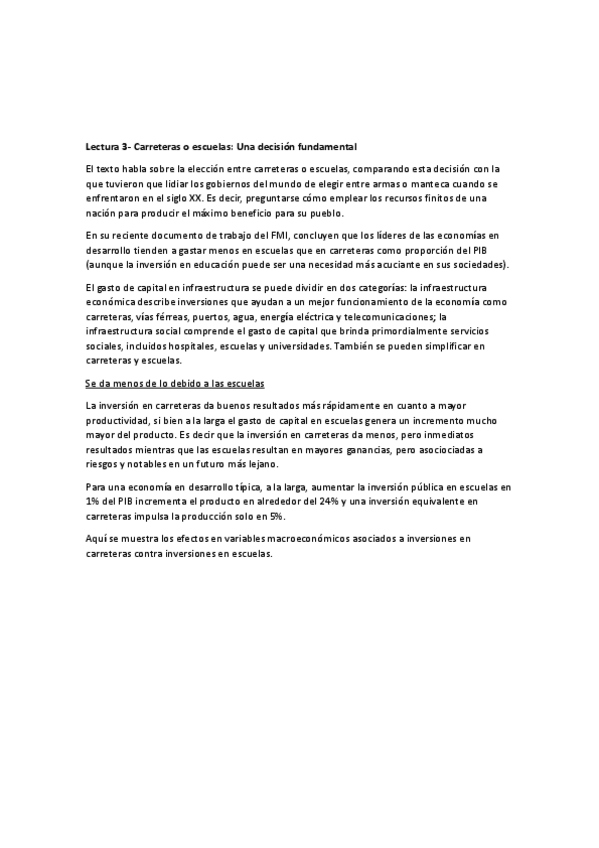 Lectura 3- Carreteras o escuelas: Una decisión fundamental

El texto habla sobre la elección entre carreteras o escuelas, comparando esta decisión con la que tuvieron que lidiar los gobiernos del mundo de elegir entre armas o manteca cuando se enfrentaron en el siglo XX. Es decir, preguntarse cómo emplear los recursos finitos de una nación para producir el máximo beneficio para su pueblo.

En su reciente documento de trabajo del FMI, concluyen que los líderes de las economías en desarrollo tienden a gastar menos en escuelas que en carreteras como proporción del PIB (aunque la inversión en educación puede ser una necesidad más acuciante en sus sociedades).

El gasto de capital en infraestructura se puede dividir en dos categorías: la infraestructura económica describe inversiones que ayudan a un mejor funcionamiento de la economía como carreteras, vías férreas, puertos, agua, energía eléctrica y telecomunicaciones; la infraestructura social comprende el gasto de capital que brinda primordialmente servicios sociales, incluidos hospitales, escuelas y universidades. También se pueden simplificar en carreteras y escuelas.

Se da menos de lo debido a las escuelas

La inversión en carreteras da buenos resultados más rápidamente en cuanto a mayor productividad, si bien a la larga el gasto de capital en escuelas genera un incremento mucho mayor del producto. Es decir que la inversión en carreteras da menos, pero inmediatos resultados mientras que las escuelas resultan en mayores ganancias, pero asociociadas a riesgos y notables en un futuro más lejano.

Para una economía en desarrollo típica, a la larga, aumentar la inversión pública en escuelas en 1% del PIB incrementa el producto en alrededor del 24% y una inversión equivalente en carreteras impulsa la producción solo en 5%.

Aquí se muestra los efectos en variables macroeconómicos asociados a inversiones en carreteras contra inversiones en escuelas.